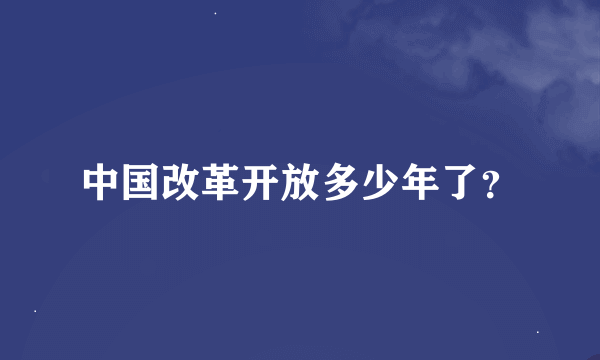 中国改革开放多少年了?